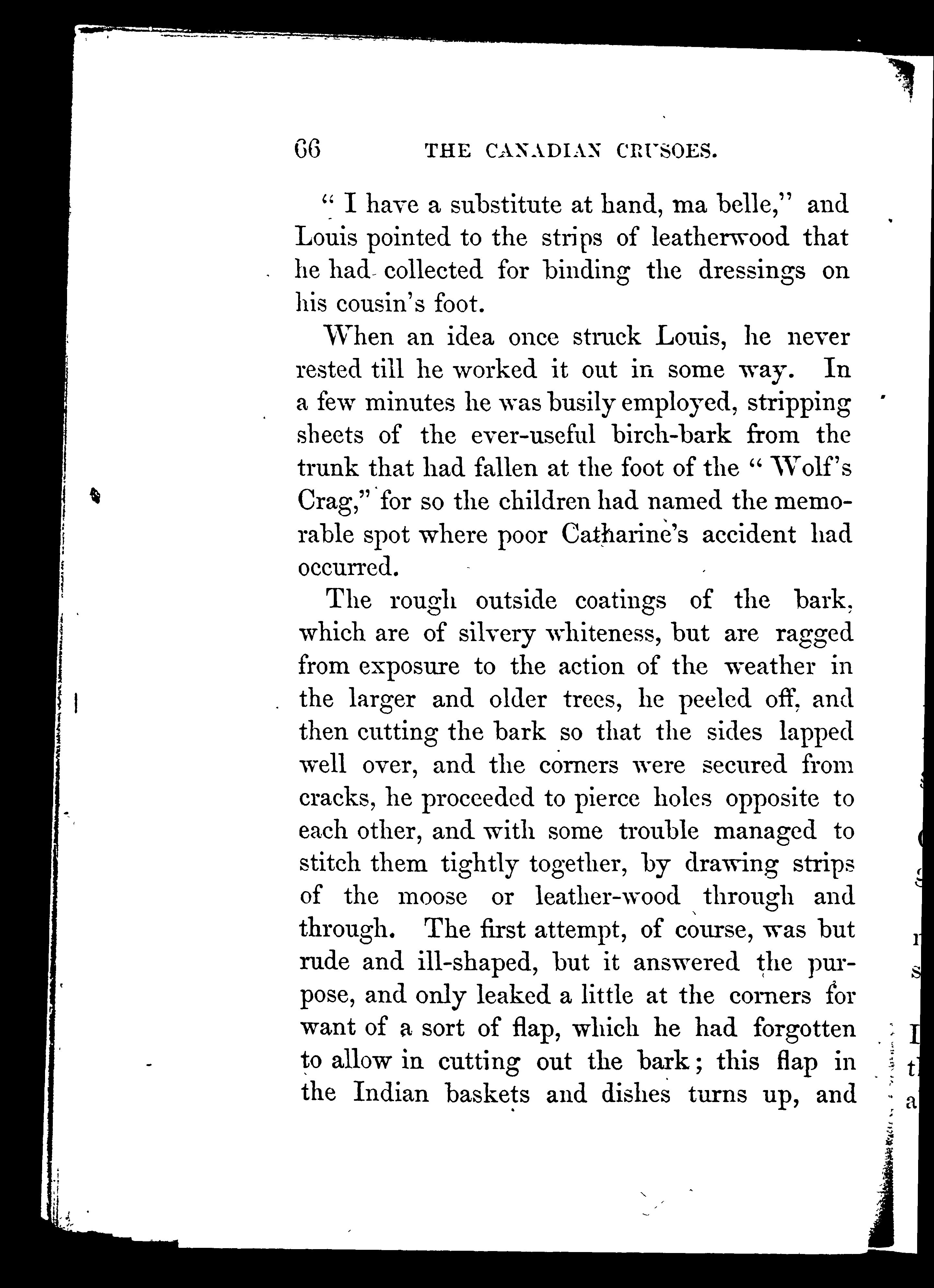 66 THE CANADIAN CRUSOES.

" I have a substitute at hand, ma belle," and Louis pointed to the strips of leatherwood that he had collected for binding the dressings on his cousin's foot.

When an idea once struck Louis, he never rested till he worked it out in some way. In a few minutes he was busily employed, stripping sheets of the ever-useful birch-bark from the trunk that had fallen at the foot of the " Wolf's Crag," for so the children had named the memorable spot where poor Catharine's accident had occurred.

The rough outside coatings of the bark, which are of silvery whiteness, but are ragged from exposure to the action of the weather in the larger and older trees, he peeled off, and then cutting the bark so that the sides lapped well over, and the corners were secured from cracks, he proceeded to pierce holes opposite to each other, and with some trouble managed to stitch them tightly together, by drawing strips of the moose or leather-wood through and through. The first attempt, of course, was but rude and ill-shaped, but it answered the purpose, and only leaked a little at the corners for want of a sort of flap, which he had forgotten to allow in cutting out the bark; this flap in the Indian baskets and dishes turns up, and